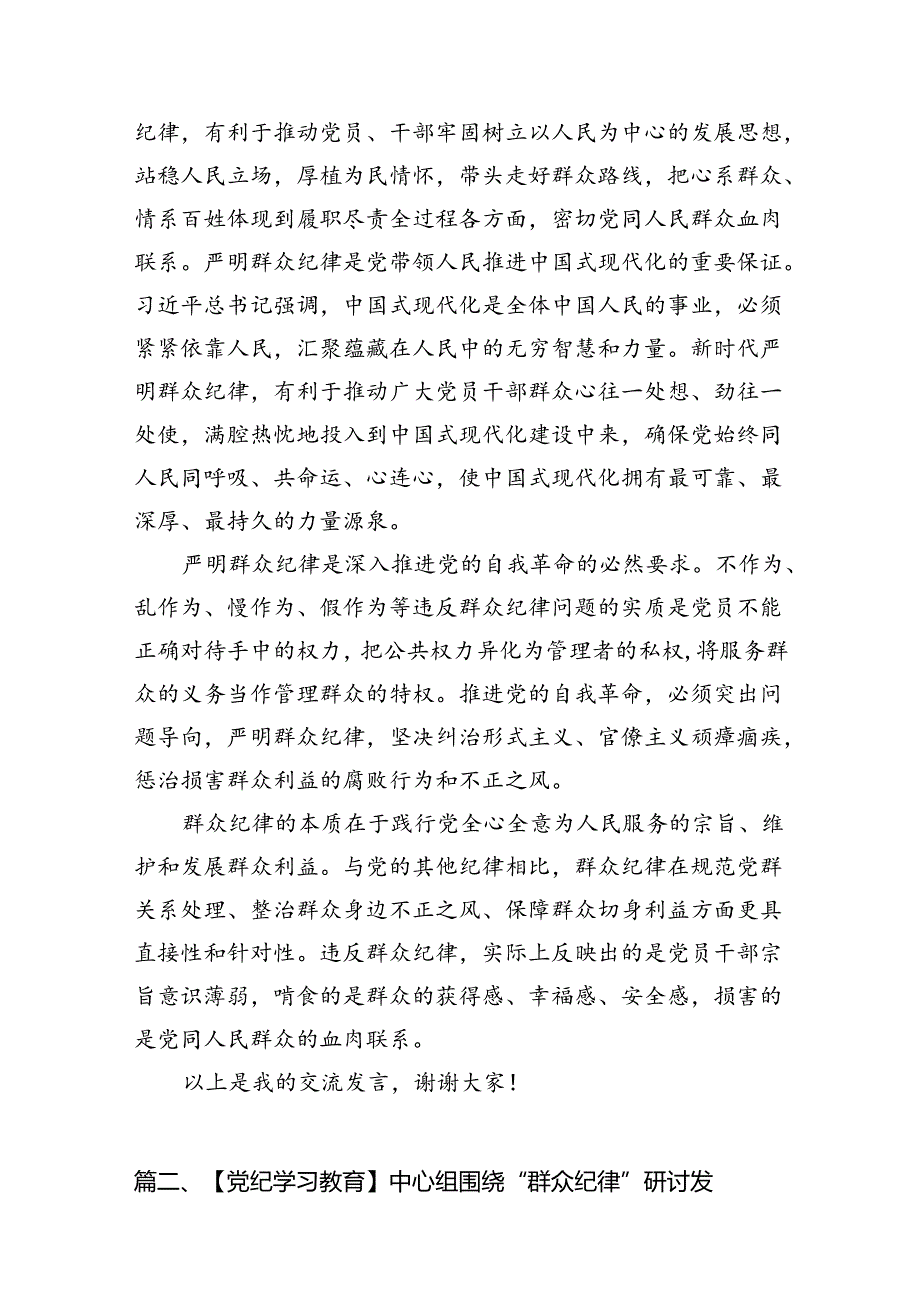 纪律，有利于推动党员、干部牢固树立以人民为中心的发展思想，站稳人民立场，厚植为民情怀，带头走好群众路线，把心系群众、情系百姓体现到履职尽责全过程各方面，密切党同人民群众血肉联系。严明群众纪律是党带领人民推进中国式现代化的重要保证。习近平总书记强调，中国式现代化是全体中国人民的事业，必须紧紧依靠人民，汇聚蕴藏在人民中的无穷智慧和力量。新时代严明群众纪律，有利于推动广大党员干部群众心往一处想、劲往一处使，满腔热忱地投入到中国式现代化建设中来，确保党始终同人民同呼吸、共命运、心连心，使中国式现代化拥有最可靠、最深厚、最持久的力量源泉。

严明群众纪律是深入推进党的自我革命的必然要求。不作为、乱作为、慢作为、假作为等违反群众纪律问题的实质是党员不能正确对待手中的权力，把公共权力异化为管理者的私权，将服务群众的义务当作管理群众的特权。推进党的自我革命，必须突出问题导向，严明群众纪律，坚决纠治形式主义、官僚主义顽瘴痼疾，惩治损害群众利益的腐败行为和不正之风。

群众纪律的本质在于践行党全心全意为人民服务的宗旨、维护和发展群众利益。与党的其他纪律相比，群众纪律在规范党群关系处理、整治群众身边不正之风、保障群众切身利益方面更具直接性和针对性。违反群众纪律，实际上反映出的是党员干部宗旨意识薄弱，啃食的是群众的获得感、幸福感、安全感，损害的是党同人民群众的血肉联系。

以上是我的交流发言，谢谢大家！

篇二、【党纪学习教育】中心组围绕“群众纪律”研讨发